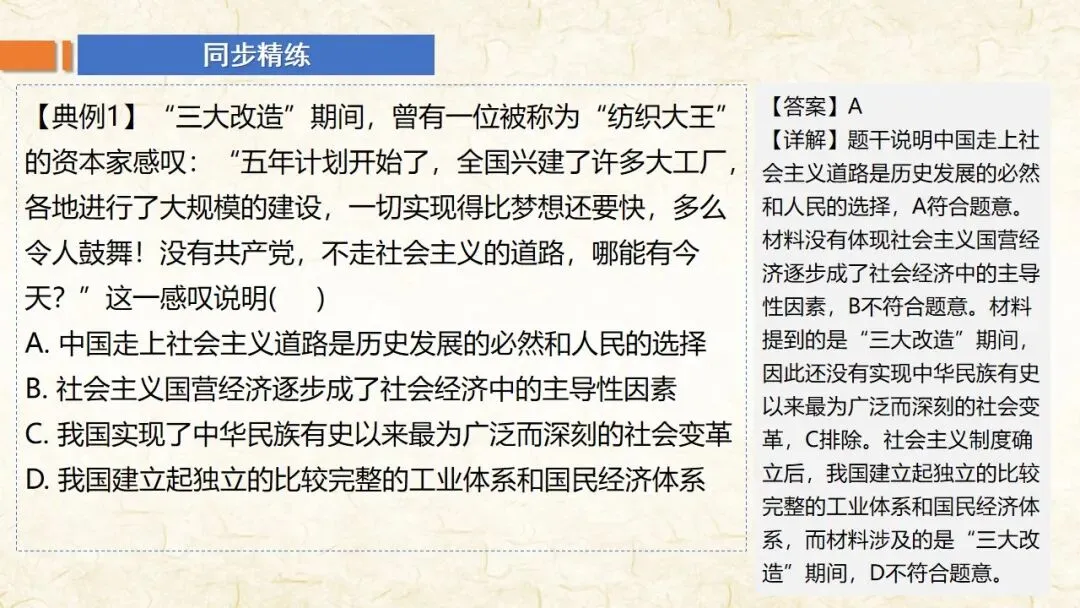 同步精练

【典例1】“三大改造”期间，曾有一位被称为“纺织大王”的资本家感叹：“五年计划开始了，全国兴建了许多大工厂，各地进行了大规模的建设，一切实现得比梦想还要快，多么令人鼓舞！没有共产党，不走社会主义的道路，哪能有今天？”这一感叹说明(　)

A.中国走上社会主义道路是历史发展的必然和人民的选择

B.社会主义国营经济逐步成了社会经济中的主导性因素

C.我国实现了中华民族有史以来最为广泛而深刻的社会变革

D.我国建立起独立的比较完整的工业体系和国民经济体系

【答案】A

【详解】题干说明中国走上社会主义道路是历史发展的必然和人民的选择，A符合题意。材料没有体现社会主义国营经济逐步成了社会经济中的主导性因素，B不符合题意。材料提到的是“三大改造”期间，因此还没有实现中华民族有史以来最为广泛而深刻的社会变革，C排除。社会主义制度确立后，我国建立起独立的比较完整的工业体系和国民经济体系，而材料涉及的是“三大改造”期间，D不符合题意。